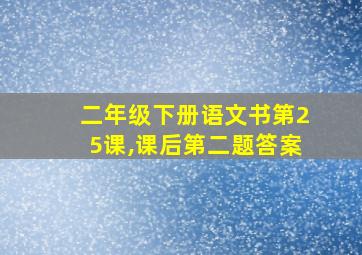 二年级下册语文书第25课,课后第二题答案